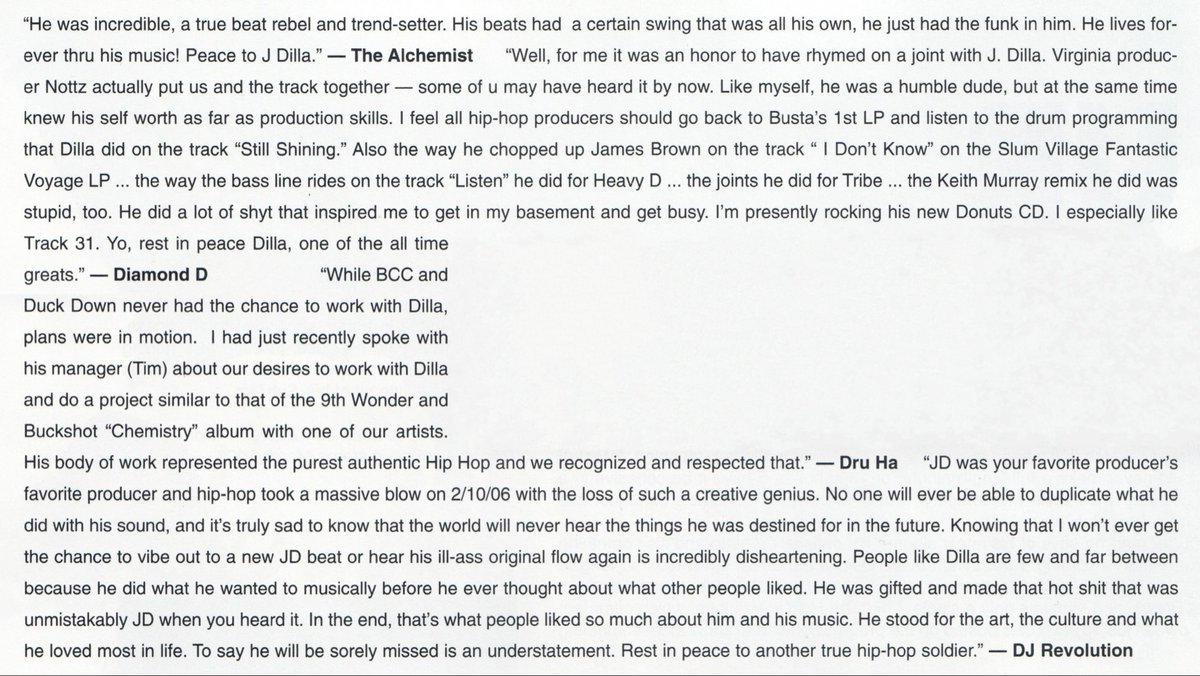 "He was incredible, a true beat rebel and trend-setter. His beats had a certain swing that was all his own, he just had the funk in him. He lives forever thru his music! Peace to J Dilla." — The Alchemist "Well, for me it was an honor to have rhymed on a joint with J. Dilla. Virginia producer Nottz actually put us and the track together — some of u may have heard it by now. Like myself, he was a humble dude, but at the same time knew his self worth as far as production skills. I feel all hip-hop producers should go back to Busta's 1st LP and listen to the drum programming that Dilla did on the track "Still Shining." Also the way he chopped up James Brown on the track " I Don't Know" on the Slum Village Fantastic Voyage LP ... the way the bass line rides on the track "Listen" he did for Heavy D ... the joints he did for Tribe ... the Keith Murray remix he did was stupid, too. He did a lot of shyt that inspired me to get in my basement and get busy. I'm presently rocking his new Donuts CD. I especially like Track 31. Yo, rest in peace Dilla, one of the all time greats." — Diamond D "While BCC and Duck Down never had the chance to work with Dilla, plans were in motion. I had just recently spoke with his manager (Tim) about our desires to work with Dilla and do a project similar to that of the 9th Wonder and Buckshot "Chemistry" album with one of our artists. His body of work represented the purest authentic Hip Hop and we recognized and respected that." — Dru Ha "JD was your favorite producer's favorite producer and hip-hop took a massive blow on 2/10/06 with the loss of such a creative genius. No one will ever be able to duplicate what he did with his sound, and it's truly sad to know that the world will never hear the things he was destined for in the future. Knowing that I won't ever get the chance to vibe out to a new JD beat or hear his ill-ass original flow again is incredibly disheartening. People like Dilla are few and far between because he did what he wanted to musically before he ever thought about what other people liked. He was gifted and made that hot shit that was unmistakably JD when you heard it. In the end, that's what people liked so much about him and his music. He stood for the art, the culture and what he loved most in life. To say he will be sorely missed is an understatement. Rest in peace to another true hip-hop soldier." — DJ Revolution